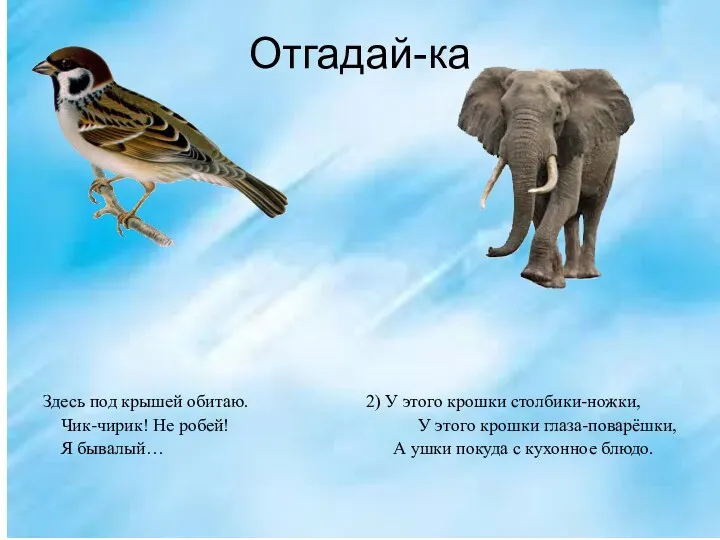 Отгадай-ка

Здесь под крышей обитаю.
Чик-чирик! Не робей!
Я бывалый…

2) У этого крошки столбики-ножки,
У этого крошки глаза-поварёшки,
А ушки покуда с кухонное блюдо.